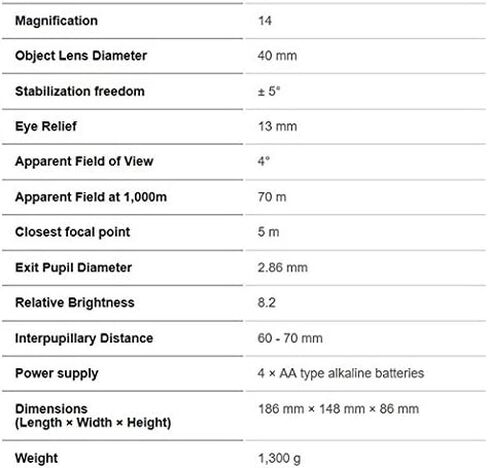 | Magnification | 14 |
|---|---|
| Object Lens Diameter | 40 mm |
| Stabilization freedom | ± 5° |
| Eye Relief | 13 mm |
| Apparent Field of View | 4° |
| Apparent Field at 1,000m | 70 m |
| Closest focal point | 5 m |
| Exit Pupil Diameter | 2.86 mm |
| Relative Brightness | 8.2 |
| Interpupillary Distance | 60 - 70 mm |
| Power supply | 4 × AA type alkaline batteries |
| Dimensions (Length × Width × Height) | 186 mm × 148 mm × 86 mm |
| Weight | 1,300 g |